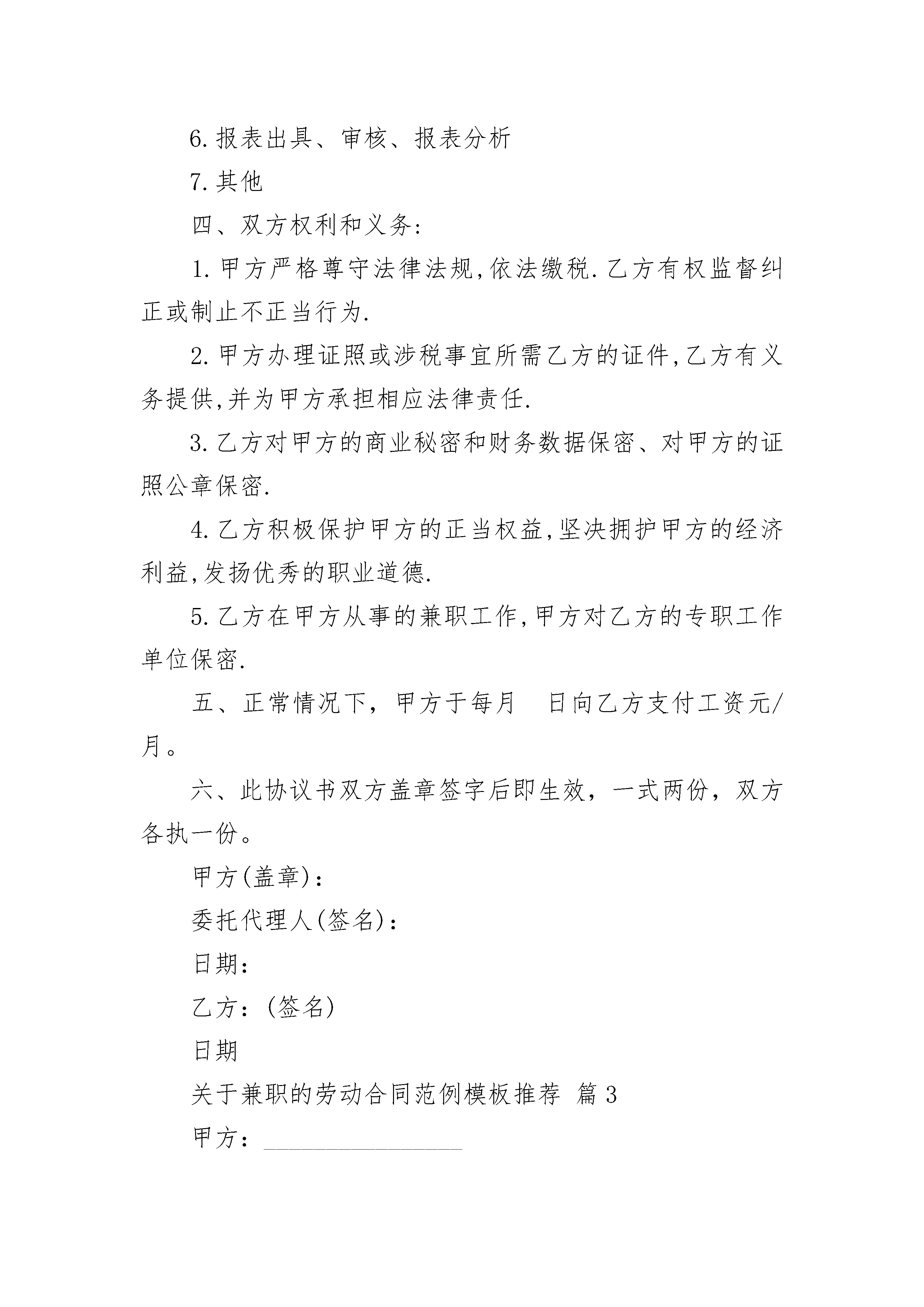 6.报表出具、审核、报表分析

7.其他

四、双方权利和义务:

1.甲方严格尊守法律法规,依法缴税.乙方有权监督纠正或制止不正当行为.

2.甲方办理证照或涉税事宜所需乙方的证件,乙方有义务提供,并为甲方承担相应法律责任.

3.乙方对甲方的商业秘密和财务数据保密、对甲方的证照公章保密.

4.乙方积极保护甲方的正当权益,坚决拥护甲方的经济利益,发扬优秀的职业道德.

5.乙方在甲方从事的兼职工作,甲方对乙方的专职工作单位保密.

五、正常情况下，甲方于每月　日向乙方支付工资元/月。

六、此协议书双方盖章签字后即生效，一式两份，双方各执一份。

甲方(盖章):

委托代理人(签名):

日期:

乙方:(签名)

日期

关于兼职的劳动合同范例模板推荐 篇3

甲方：________________